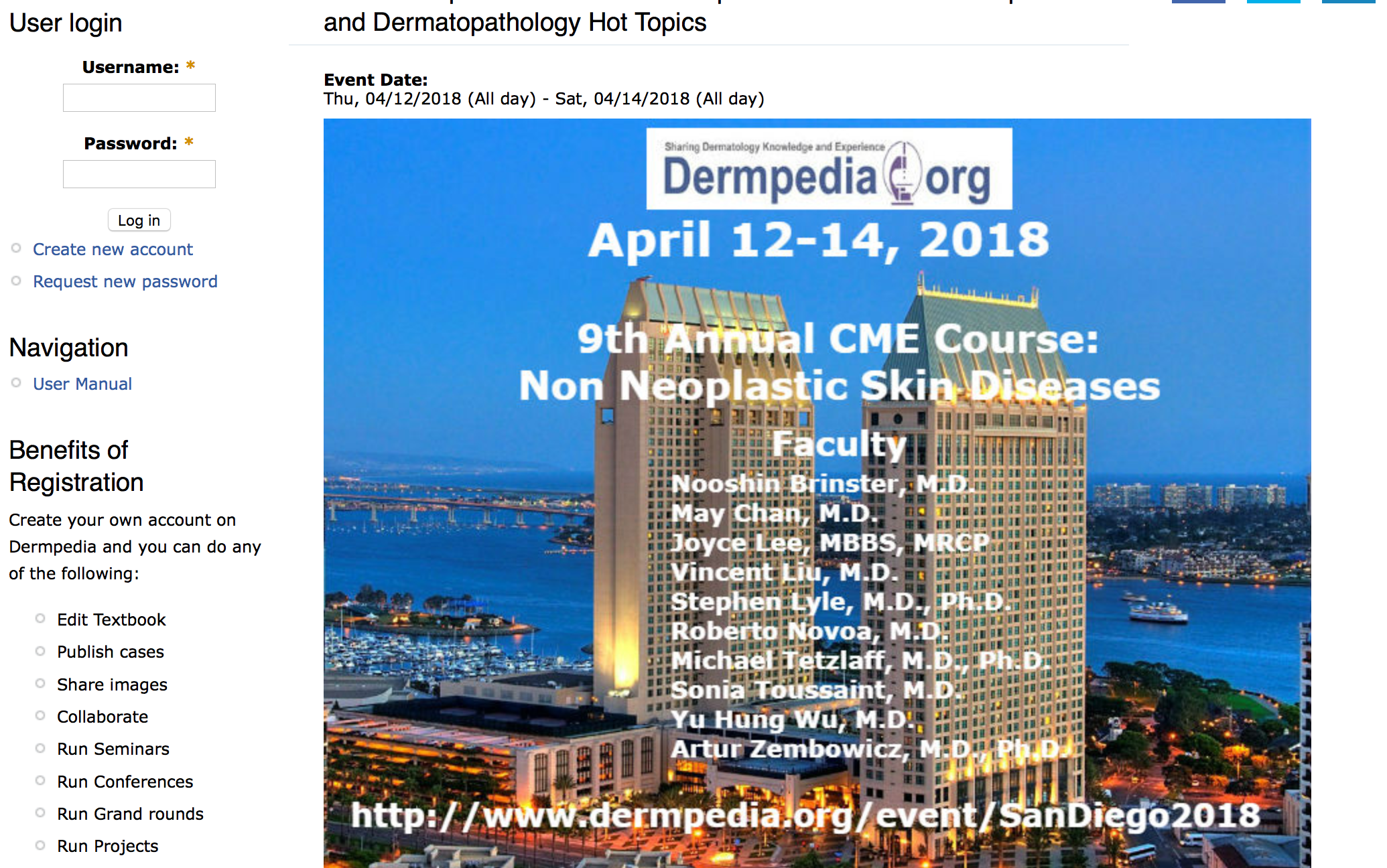 User login

Username: *

Password: *

Log in

Create new account

Request new password

Navigation

User Manual

Benefits of Registration

Create your own account on Dermpedia and you can do any of the following:

Edit Textbook

Publish cases

Share images

Collaborate

Run Seminars

Run Conferences

Run Grand rounds

Run Projects

and Dermatopathology Hot Topics

Event Date:
Thu, 04/12/2018 (All day) - Sat, 04/14/2018 (All day)

Sharing Dermatology Knowledge and Experience
Dermpedia org

April 12-14, 2018

9th Annual CME Course:
Non Neoplastic Skin Diseases

Faculty
Nooshin Brinster, M.D.
May Chan, M.D.
Joyce Lee, MBBS, MRCP
Vincent Liu, M.D.
Stephen Lyle, M.D., Ph.D.
Roberto Novoa, M.D.
Michael Tetzlaff, M.D., Ph.D.
Sonia Toussaint, M.D.
Yu Hung Wu, M.D.
Artur Zembowicz, M.D., Ph.D.

http://www.dermpedia.org/event/SanDiego2018